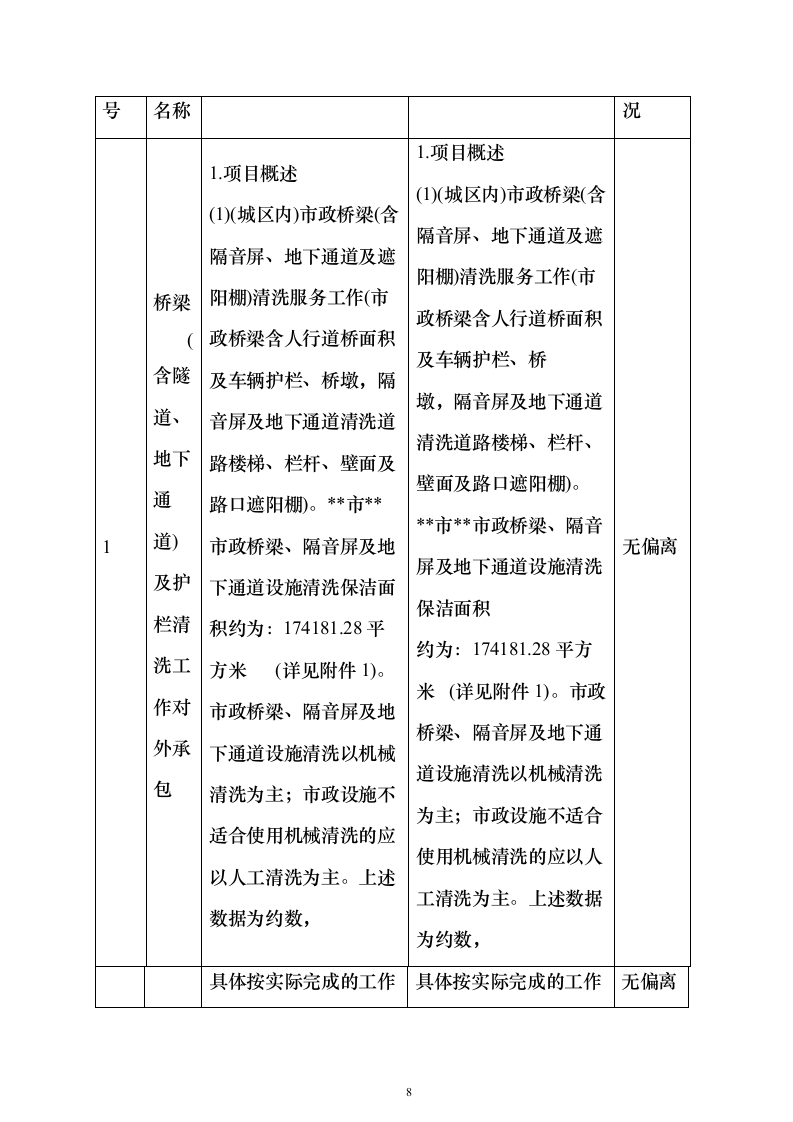 | 号 | 名称 |  |  | 况 |
|---|---|---|---|---|
| 1 | 桥梁(含隧道、地下通道)及护栏清洗工作对外承包 | 1.项目概述 (1)(城区内)市政桥梁(含隔音屏、地下通道及遮阳棚)清洗服务工作(市政桥梁含人行道桥面积及车辆护栏、桥墩，隔音屏及地下通道清洗道路楼梯、栏杆、壁面及路口遮阳棚)。**市**市政桥梁、隔音屏及地下通道设施清洗保洁面积约为：174181.28 平方米 (详见附件 1)。市政桥梁、隔音屏及地下通道设施清洗以机械清洗为主；市政设施不适合使用机械清洗的应以人工清洗为主。上述数据为约数， | 1.项目概述 (1)(城区内)市政桥梁(含隔音屏、地下通道及遮阳棚)清洗服务工作(市政桥梁含人行道桥面积及车辆护栏、桥墩，隔音屏及地下通道清洗道路楼梯、栏杆、壁面及路口遮阳棚)。**市**市政桥梁、隔音屏及地下通道设施清洗保洁面积约为：174181.28 平方米 (详见附件 1)。市政桥梁、隔音屏及地下通道设施清洗以机械清洗为主；市政设施不适合使用机械清洗的应以人工清洗为主。上述数据为约数， | 无偏离 |
|  |  | 具体按实际完成的工作 | 具体按实际完成的工作 | 无偏离 |

8